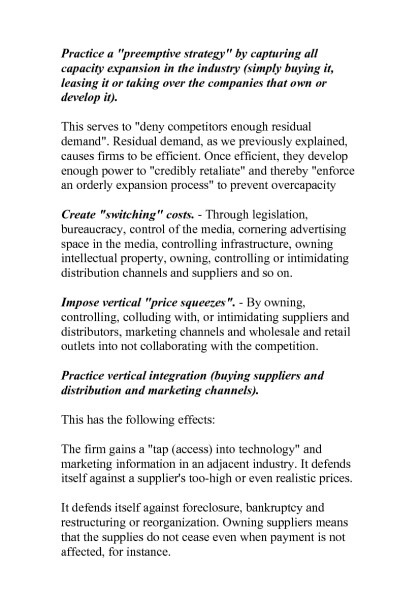 Practice a "preemptive strategy" by capturing all capacity expansion in the industry (simply buying it, leasing it or taking over the companies that own or develop it).

This serves to "deny competitors enough residual demand". Residual demand, as we previously explained, causes firms to be efficient. Once efficient, they develop enough power to "credibly retaliate" and thereby "enforce an orderly expansion process" to prevent overcapacity

Create "switching" costs. - Through legislation, bureaucracy, control of the media, cornering advertising space in the media, controlling infrastructure, owning intellectual property, owning, controlling or intimidating distribution channels and suppliers and so on.

Impose vertical "price squeezes". - By owning, controlling, colluding with, or intimidating suppliers and distributors, marketing channels and wholesale and retail outlets into not collaborating with the competition.

Practice vertical integration (buying suppliers and distribution and marketing channels).

This has the following effects:

The firm gains a "tap (access) into technology" and marketing information in an adjacent industry. It defends itself against a supplier's too-high or even realistic prices.

It defends itself against foreclosure, bankruptcy and restructuring or reorganization. Owning suppliers means that the supplies do not cease even when payment is not affected, for instance.